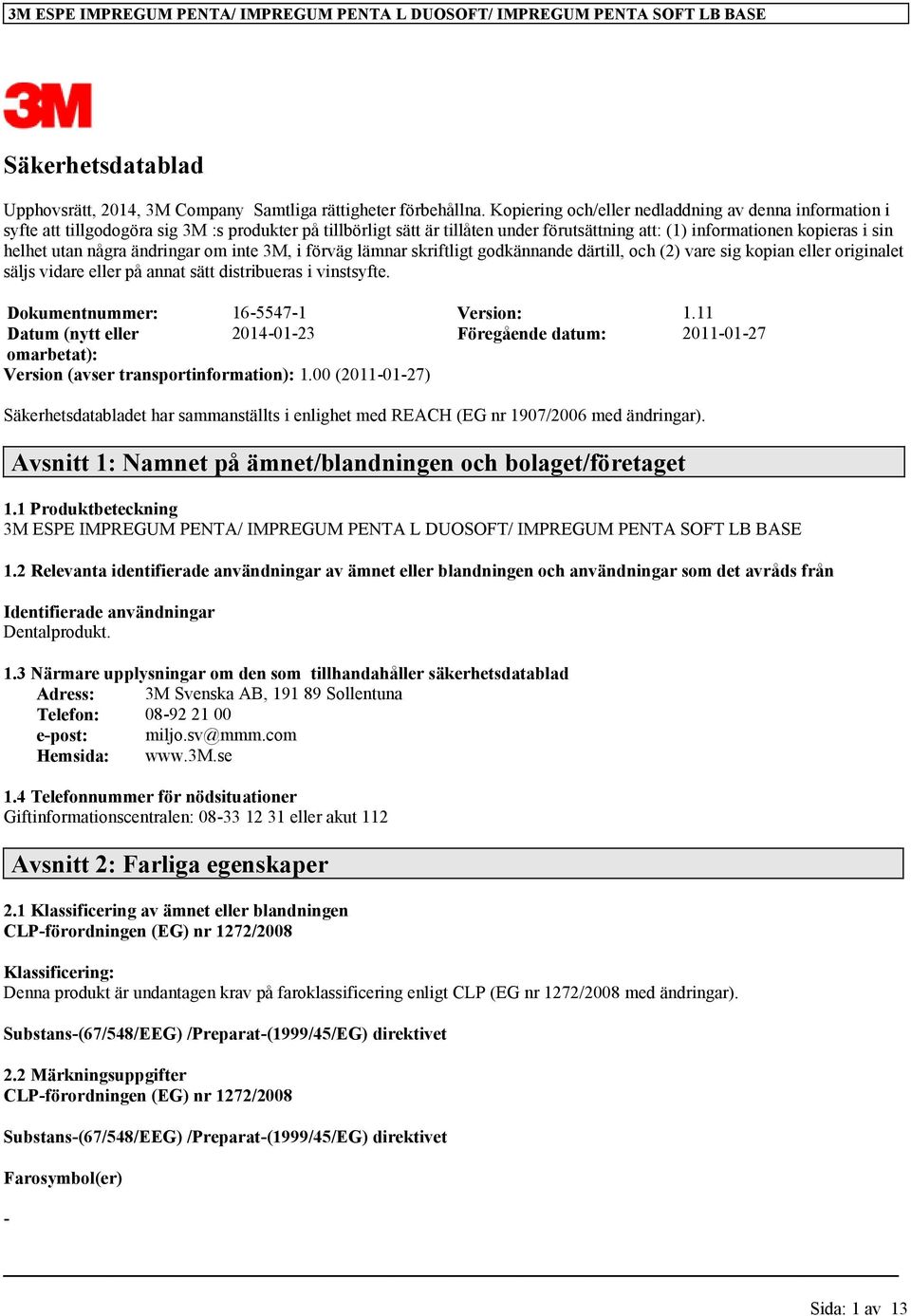 3M ESPE IMPREGUM PENTA/ IMPREGUM PENTA L DUOSOFT/ IMPREGUM PENTA SOFT LB BASE

3M

Säkerhetsdatablad

Upphovsrätt, 2014, 3M Company Samtliga rättigheter förbehållna. Kopiering och/eller nedladdning av denna information i syfte att tillgodogöra sig 3M :s produkter på tillbörligt sätt är tillåten under förutsättning att: (1) informationen kopieras i sin helhet utan några ändringar om inte 3M, i förväg lämnar skriftligt godkännande därtill, och (2) vare sig kopian eller originalet säljs vidare eller på annat sätt distribueras i vinstsyfte.

| Dokumentnummer: | 16-5547-1 | Version: | 1.11 |
|---|---|---|---|
| Datum (nytt eller omarbetat): | 2014-01-23 | Föregående datum: | 2011-01-27 |

Version (avser transportinformation): 1.00 (2011-01-27)

Säkerhetsdatabladet har sammanställts i enlighet med REACH (EG nr 1907/2006 med ändringar).

Avsnitt 1: Namnet på ämnet/blandningen och bolaget/företaget

1.1 Produktbeteckning
3M ESPE IMPREGUM PENTA/ IMPREGUM PENTA L DUOSOFT/ IMPREGUM PENTA SOFT LB BASE

1.2 Relevanta identifierade användningar av ämnet eller blandningen och användningar som det avråds från

Identifierade användningar
Dentalprodukt.

1.3 Närmare upplysningar om den som tillhandahåller säkerhetsdatablad
Adress: 3M Svenska AB, 191 89 Sollentuna
Telefon: 08-92 21 00
e-post: miljo.sv@mmm.com
Hemsida: www.3M.se

1.4 Telefonnummer för nödsituationer
Giftinformationscentralen: 08-33 12 31 eller akut 112

Avsnitt 2: Farliga egenskaper

2.1 Klassificering av ämnet eller blandningen
CLP-förordningen (EG) nr 1272/2008

Klassificering:
Denna produkt är undantagen krav på faroklassificering enligt CLP (EG nr 1272/2008 med ändringar).

Substans-(67/548/EEG) /Preparat-(1999/45/EG) direktivet

2.2 Märkningsuppgifter
CLP-förordningen (EG) nr 1272/2008

Substans-(67/548/EEG) /Preparat-(1999/45/EG) direktivet

Farosymbol(er)

-

Sida: 1 av 13